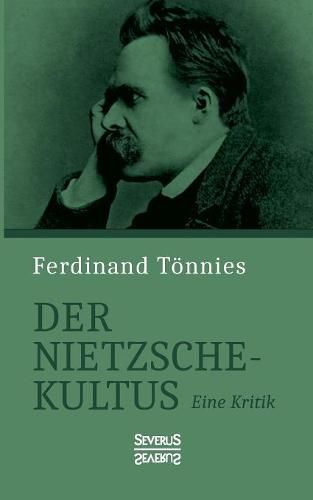 Ferdinand Tönnies

DER NIETZSCHE-KULTUS

Eine Kritik

SEVERUS
SEVERUS